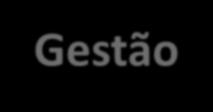 Gestão